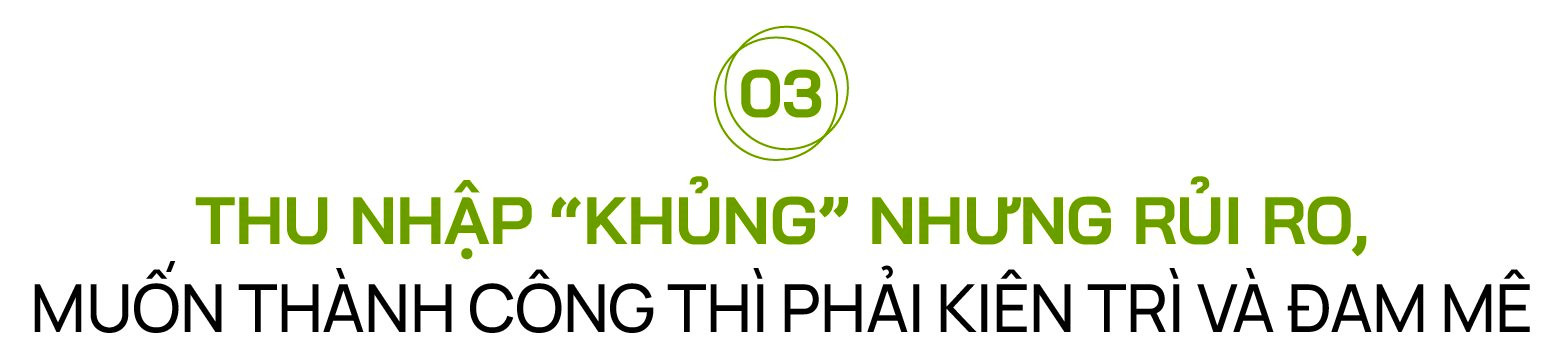 03

THU NHẬP “KHỦNG” NHƯNG RỦI RO,
MUỐN THÀNH CÔNG THÌ PHẢI KIÊN TRÌ VÀ ĐAM MÊ